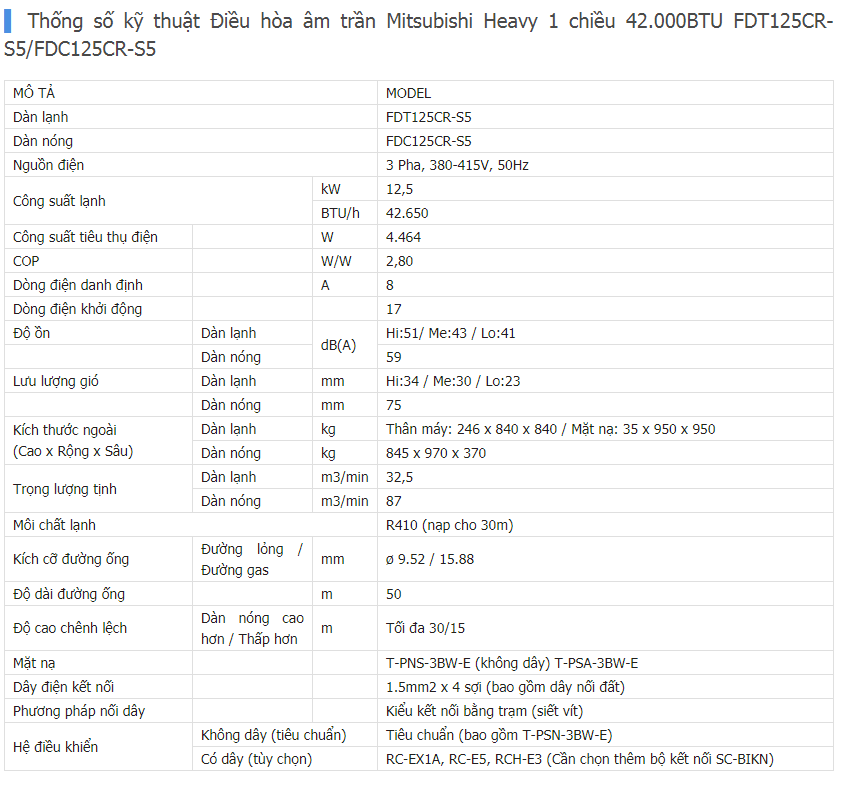 Thống số kỹ thuật Điều hòa âm trần Mitsubishi Heavy 1 chiều 42.000BTU FDT125CR-S5/FDC125CR-S5

| MÔ TẢ | | | MODEL |
|---|---|---|---|
| Dàn lạnh | | | FDT125CR-S5 |
| Dàn nóng | | | FDC125CR-S5 |
| Nguồn điện | | | 3 Pha, 380-415V, 50Hz |
| Công suất lạnh | | kW | 12,5 |
| | | BTU/h | 42.650 |
| Công suất tiêu thụ điện | | W | 4.464 |
| COP | | W/W | 2,80 |
| Dòng điện danh định | | A | 8 |
| Dòng điện khởi động | | | 17 |
| Độ ồn | Dàn lạnh | dB(A) | Hi:51/ Me:43 / Lo:41 |
| | Dàn nóng | | 59 |
| Lưu lượng gió | Dàn lạnh | mm | Hi:34 / Me:30 / Lo:23 |
| | Dàn nóng | mm | 75 |
| Kích thước ngoài (Cao x Rộng x Sâu) | Dàn lạnh | kg | Thân máy: 246 x 840 x 840 / Mặt nạ: 35 x 950 x 950 |
| | Dàn nóng | kg | 845 x 970 x 370 |
| Trọng lượng tịnh | Dàn lạnh | m3/min | 32,5 |
| | Dàn nóng | m3/min | 87 |
| Môi chất lạnh | | | R410 (nạp cho 30m) |
| Kích cỡ đường ống | Đường lỏng / Đường gas | mm | ø 9.52 / 15.88 |
| Độ dài đường ống | | m | 50 |
| Độ cao chênh lệch | Dàn nóng cao hơn / Thấp hơn | m | Tối đa 30/15 |
| Mặt nạ | | | T-PNS-3BW-E (không dây) T-PSA-3BW-E |
| Dây điện kết nối | | | 1.5mm2 x 4 sợi (bao gồm dây nối đất) |
| Phương pháp nối dây | | | Kiểu kết nối bằng trạm (siết vít) |
| Hệ điều khiển | Không dây (tiêu chuẩn) | | Tiêu chuẩn (bao gồm T-PSN-3BW-E) |
| | Có dây (tùy chọn) | | RC-EX1A, RC-E5, RCH-E3 (Cần chọn thêm bộ kết nối SC-BIKN) |